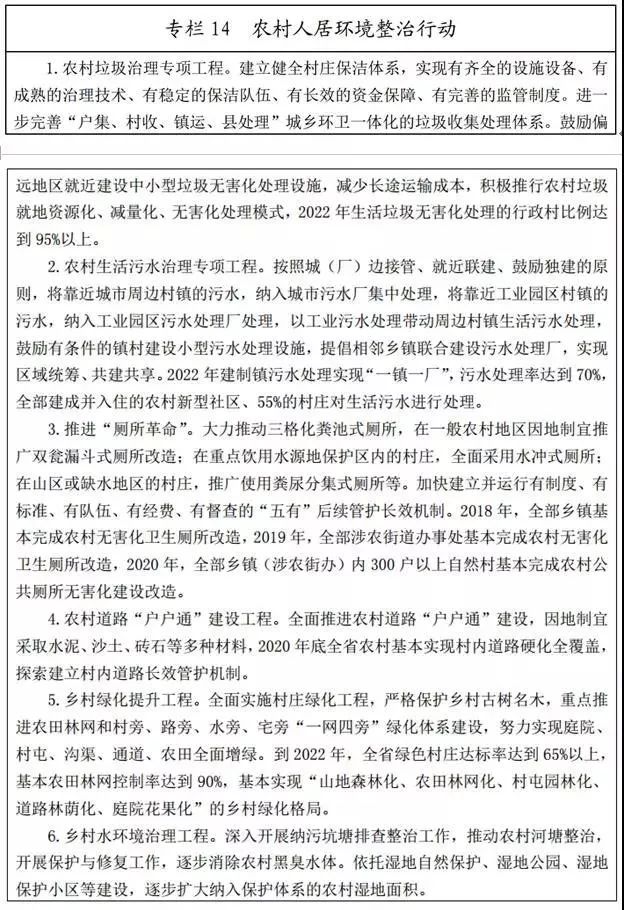 专栏 14　农村人居环境整治行动

1. 农村垃圾治理专项工程。建立健全村庄保洁体系，实现有齐全的设施设备、有成熟的治理技术、有稳定的保洁队伍、有长效的资金保障、有完善的监管制度。进一步完善“户集、村收、镇运、县处理”城乡环卫一体化的垃圾收集处理体系。鼓励偏远地区就近建设中小型垃圾无害化处理设施，减少长途运输成本，积极推行农村垃圾就地资源化、减量化、无害化处理模式，2022 年生活垃圾无害化处理的行政村比例达到 95%以上。

2. 农村生活污水治理专项工程。按照城（厂）边接管、就近联建、鼓励独建的原则，将靠近城市周边村镇的污水，纳入城市污水厂集中处理，将靠近工业园区村镇的污水，纳入工业园区污水处理厂处理，以工业污水处理带动周边村镇生活污水处理，鼓励有条件的镇村建设小型污水处理设施，提倡相邻乡镇联合建设污水处理厂，实现区域统筹、共建共享。2022 年建制镇污水处理实现“一镇一厂”，污水处理率达到 70%，全部建成并入住的农村新型社区、55%的村庄对生活污水进行处理。

3. 推进“厕所革命”。大力推动三格化粪池式厕所，在一般农村地区因地制宜推广双瓮漏斗式厕所改造；在重点饮用水源地保护区内的村庄，全面采用水冲式厕所；在山区或缺水地区的村庄，推广使用粪尿分集式厕所等。加快建立并运行有制度、有标准、有队伍、有经费、有督查的“五有”后续管护长效机制。2018 年，全部乡镇基本完成农村无害化卫生厕所改造，2019 年，全部涉农街道办事处基本完成农村无害化卫生厕所改造，2020 年，全部乡镇（涉农街办）内 300 户以上自然村基本完成农村公共厕所无害化建设改造。

4. 农村道路“户户通”建设工程。全面推进农村道路“户户通”建设，因地制宜采取水泥、沙土、砖石等多种材料，2020 年底全省农村基本实现村内道路硬化全覆盖，探索建立村内道路长效管护机制。

5. 乡村绿化提升工程。全面实施村庄绿化工程，严格保护乡村古树名木，重点推进农田林网和村旁、路旁、水旁、宅旁“一网四旁”绿化体系建设，努力实现庭院、村屯、沟渠、通道、农田全面增绿。到 2022 年，全省绿色村庄达标率达到 65%以上，基本农田林网控制率达到 90%，基本实现“山地森林化、农田林网化、村屯园林化、道路林荫化、庭院花果化”的乡村绿化格局。

6. 乡村水环境治理工程。深入开展纳污坑塘排查整治工作，推动农村河塘整治，开展保护与修复工作，逐步消除农村黑臭水体。依托湿地自然保护、湿地公园、湿地保护小区等建设，逐步扩大纳入保护体系的农村湿地面积。